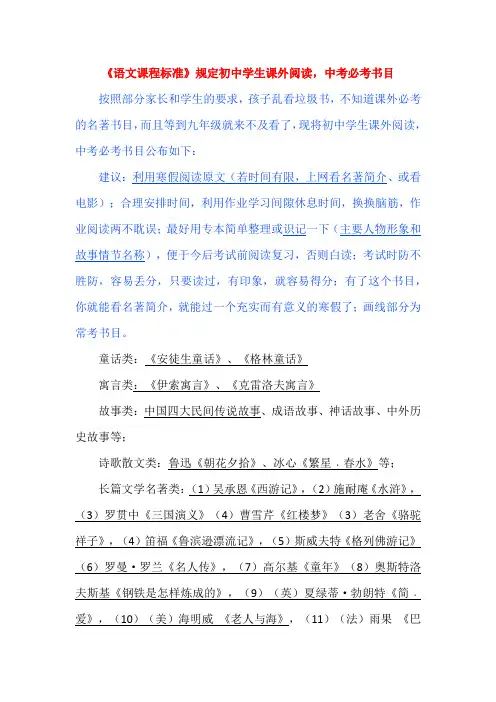 《语文课程标准》规定初中学生课外阅读，中考必考书目

按照部分家长和学生的要求，孩子乱看垃圾书，不知道课外必考的名著书目，而且等到九年级就来不及看了，现将初中学生课外阅读，中考必考书目公布如下：

建议：利用寒假阅读原文（若时间有限，上网看名著简介、或看电影）；合理安排时间，利用作业学习间隙休息时间，换换脑筋，作业阅读两不耽误；最好用专本简单整理或识记一下（主要人物形象和故事情节名称），便于今后考试前阅读复习，否则白读；考试时防不胜防，容易丢分，只要读过，有印象，就容易得分；有了这个书目，你就能看名著简介，就能过一个充实而有意义的寒假了；画线部分为常考书目。

童话类：《安徒生童话》、《格林童话》

寓言类：《伊索寓言》、《克雷洛夫寓言》

故事类：中国四大民间传说故事、成语故事、神话故事、中外历史故事等；

诗歌散文类：鲁迅《朝花夕拾》、冰心《繁星．春水》等；

长篇文学名著类：（1）吴承恩《西游记》，（2）施耐庵《水浒》，（3）罗贯中《三国演义》（4）曹雪芹《红楼梦》（3）老舍《骆驼祥子》，（4）笛福《鲁滨逊漂流记》，（5）斯威夫特《格列佛游记》（6）罗曼·罗兰《名人传》，（7）高尔基《童年》（8）奥斯特洛夫斯基《钢铁是怎样炼成的》，（9）（英）夏绿蒂·勃朗特《简．爱》，（10）（美）海明威 《老人与海》，（11）（法）雨果 《巴